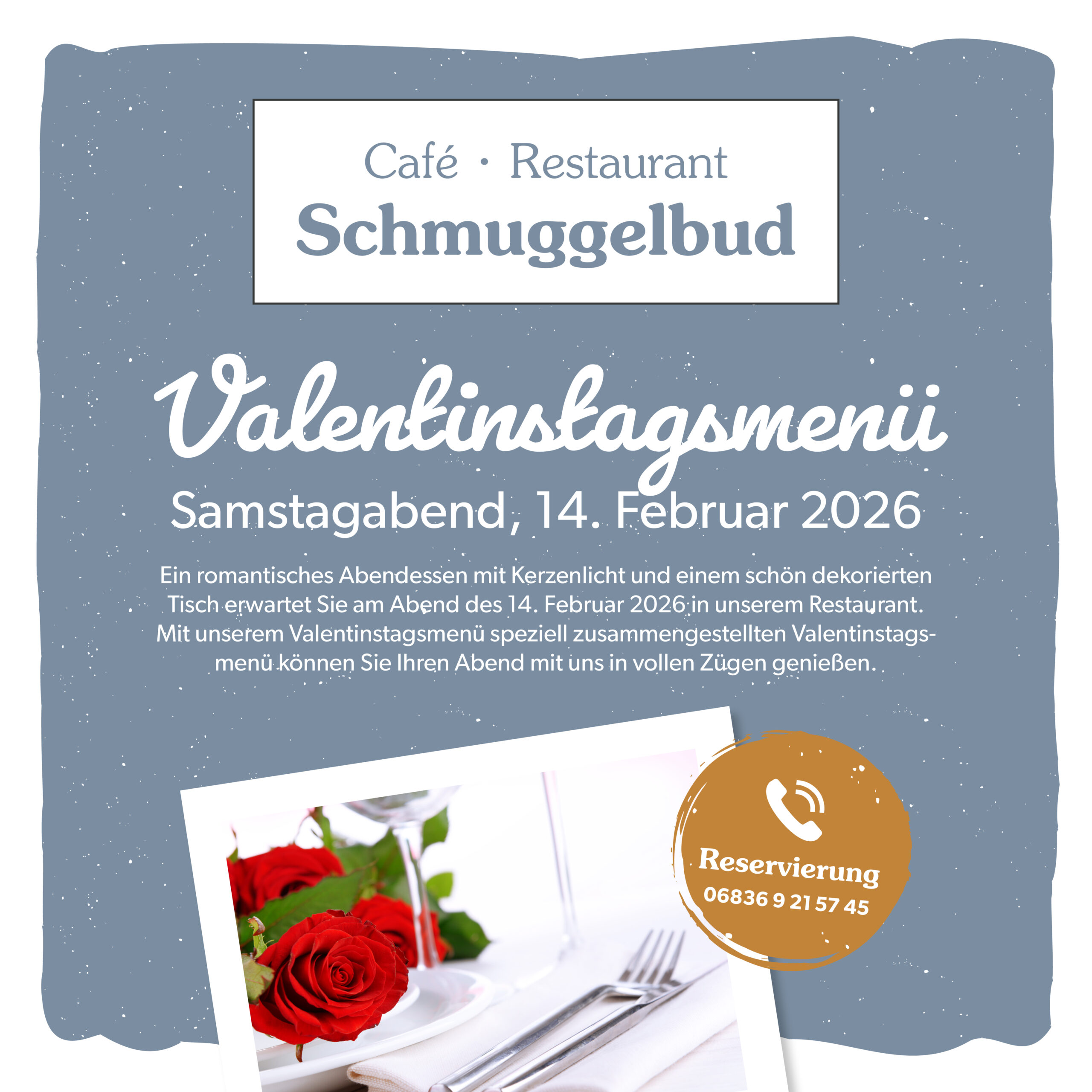 Café · Restaurant
Schmuggelbud

Valentinstagsmenü

Samstagabend, 14. Februar 2026

Ein romantisches Abendessen mit Kerzenlicht und einem schön dekorierten Tisch erwartet Sie am Abend des 14. Februar 2026 in unserem Restaurant. Mit unserem Valentinstagsmenü speziell zusammengestellten Valentinstagsmenü können Sie Ihren Abend mit uns in vollen Zügen genießen.

Reservierung
06836 9 21 57 45